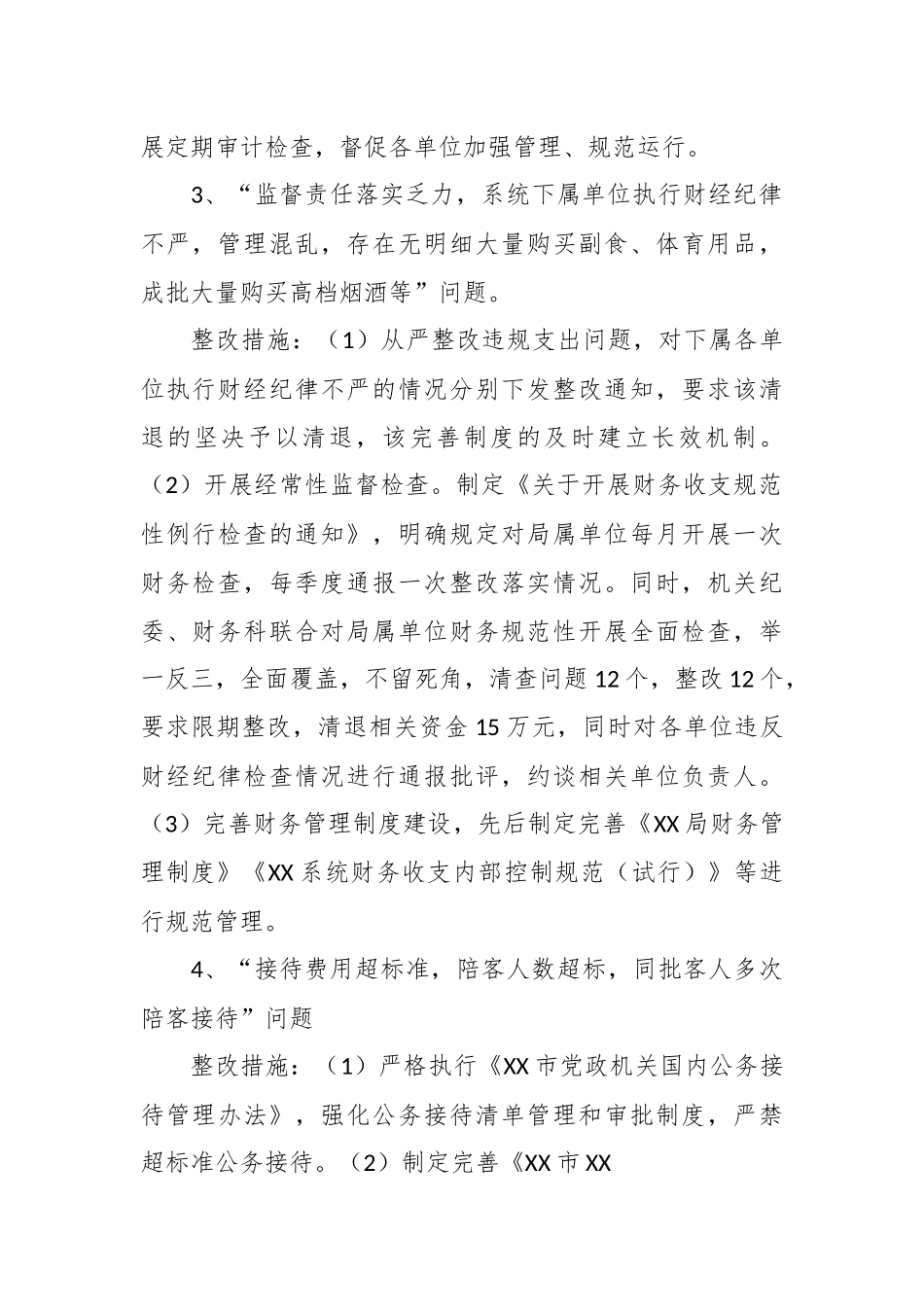 展定期审计检查，督促各单位加强管理、规范运行。

3、“监督责任落实乏力，系统下属单位执行财经纪律不严，管理混乱，存在无明细大量购买副食、体育用品，成批大量购买高档烟酒等”问题。

整改措施：（1）从严整改违规支出问题，对下属各单位执行财经纪律不严的情况分别下发整改通知，要求该清退的坚决予以清退，该完善制度的及时建立长效机制。（2）开展经常性监督检查。制定《关于开展财务收支规范性例行检查的通知》，明确规定对局属单位每月开展一次财务检查，每季度通报一次整改落实情况。同时，机关纪委、财务科联合对局属单位财务规范性开展全面检查，举一反三，全面覆盖，不留死角，清查问题12个，整改12个，要求限期整改，清退相关资金15万元，同时对各单位违反财经纪律检查情况进行通报批评，约谈相关单位负责人。（3）完善财务管理制度建设，先后制定完善《XX局财务管理制度》《XX系统财务收支内部控制规范（试行）》等进行规范管理。

4、“接待费用超标准，陪客人数超标，同批客人多次陪客接待”问题

整改措施：（1）严格执行《XX市党政机关国内公务接待管理办法》，强化公务接待清单管理和审批制度，严禁超标准公务接待。（2）制定完善《XX市XX